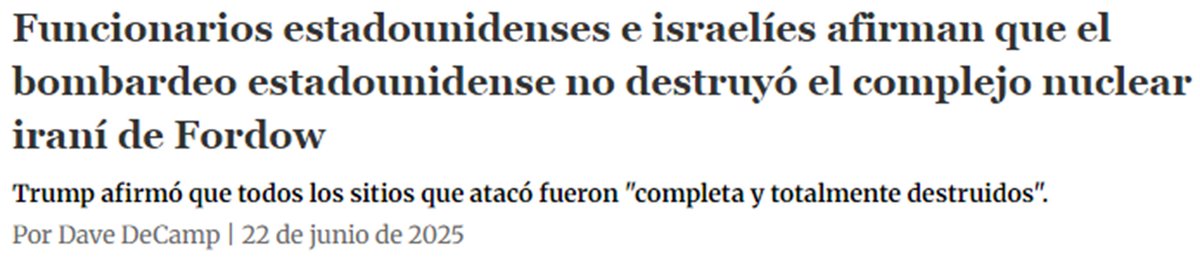 Funcionarios estadounidenses e israelíes afirman que el bombardeo estadounidense no destruyó el complejo nuclear iraní de Fordow

Trump afirmó que todos los sitios que atacó fueron "completa y totalmente destruidos".

Por Dave DeCamp | 22 de junio de 2025